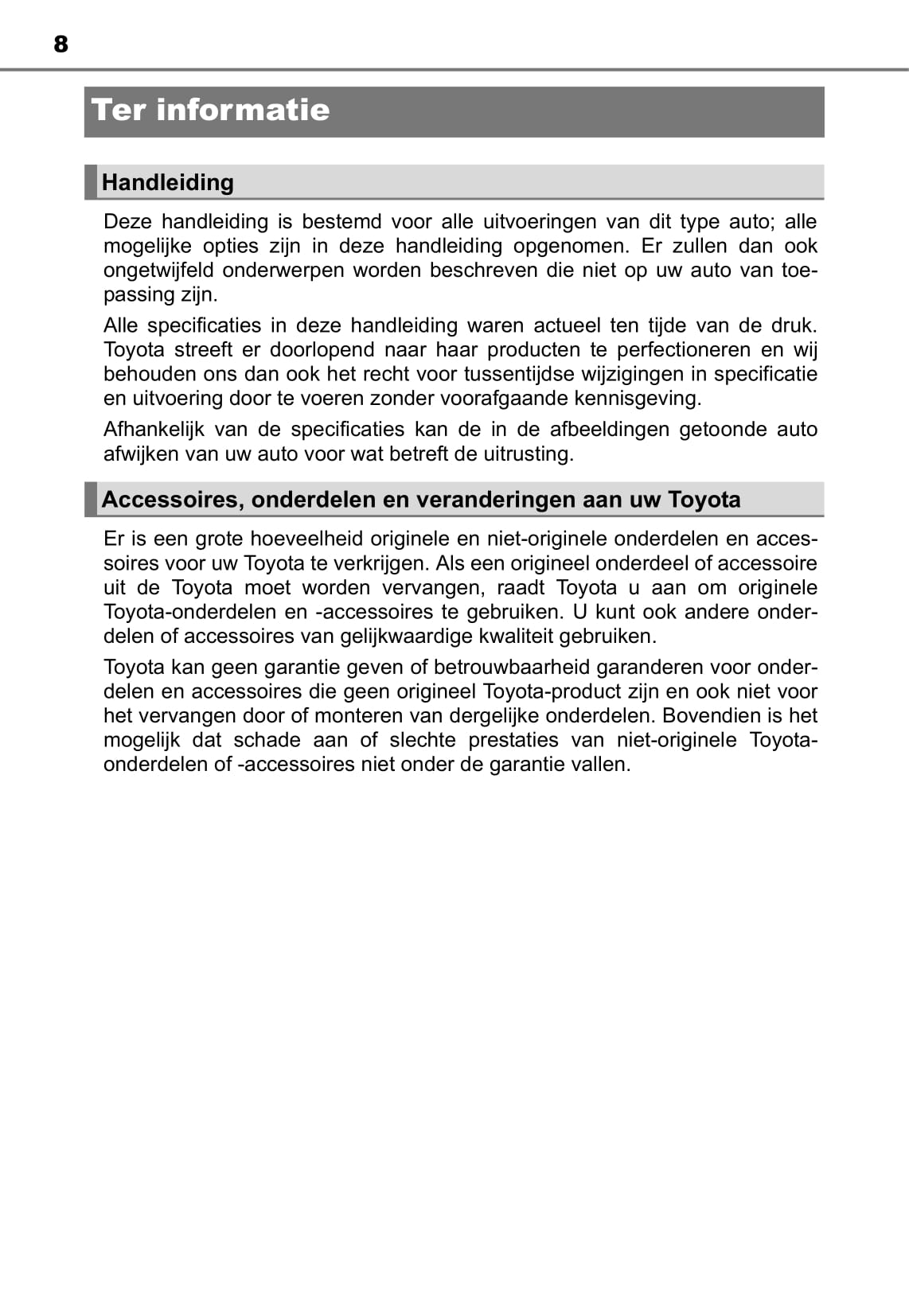 8

Ter informatie

Handleiding

Deze handleiding is bestemd voor alle uitvoeringen van dit type auto; alle mogelijke opties zijn in deze handleiding opgenomen. Er zullen dan ook ongetwijfeld onderwerpen worden beschreven die niet op uw auto van toepassing zijn.

Alle specificaties in deze handleiding waren actueel ten tijde van de druk. Toyota streeft er doorlopend naar haar producten te perfectioneren en wij behouden ons dan ook het recht voor tussentijdse wijzigingen in specificatie en uitvoering door te voeren zonder voorafgaande kennisgeving.

Afhankelijk van de specificaties kan de in de afbeeldingen getoonde auto afwijken van uw auto voor wat betreft de uitrusting.

Accessoires, onderdelen en veranderingen aan uw Toyota

Er is een grote hoeveelheid originele en niet-originele onderdelen en accessoires voor uw Toyota te verkrijgen. Als een origineel onderdeel of accessoire uit de Toyota moet worden vervangen, raadt Toyota u aan om originele Toyota-onderdelen en -accessoires te gebruiken. U kunt ook andere onderdelen of accessoires van gelijkwaardige kwaliteit gebruiken.

Toyota kan geen garantie geven of betrouwbaarheid garanderen voor onderdelen en accessoires die geen origineel Toyota-product zijn en ook niet voor het vervangen door of monteren van dergelijke onderdelen. Bovendien is het mogelijk dat schade aan of slechte prestaties van niet-originele Toyota-onderdelen of -accessoires niet onder de garantie vallen.